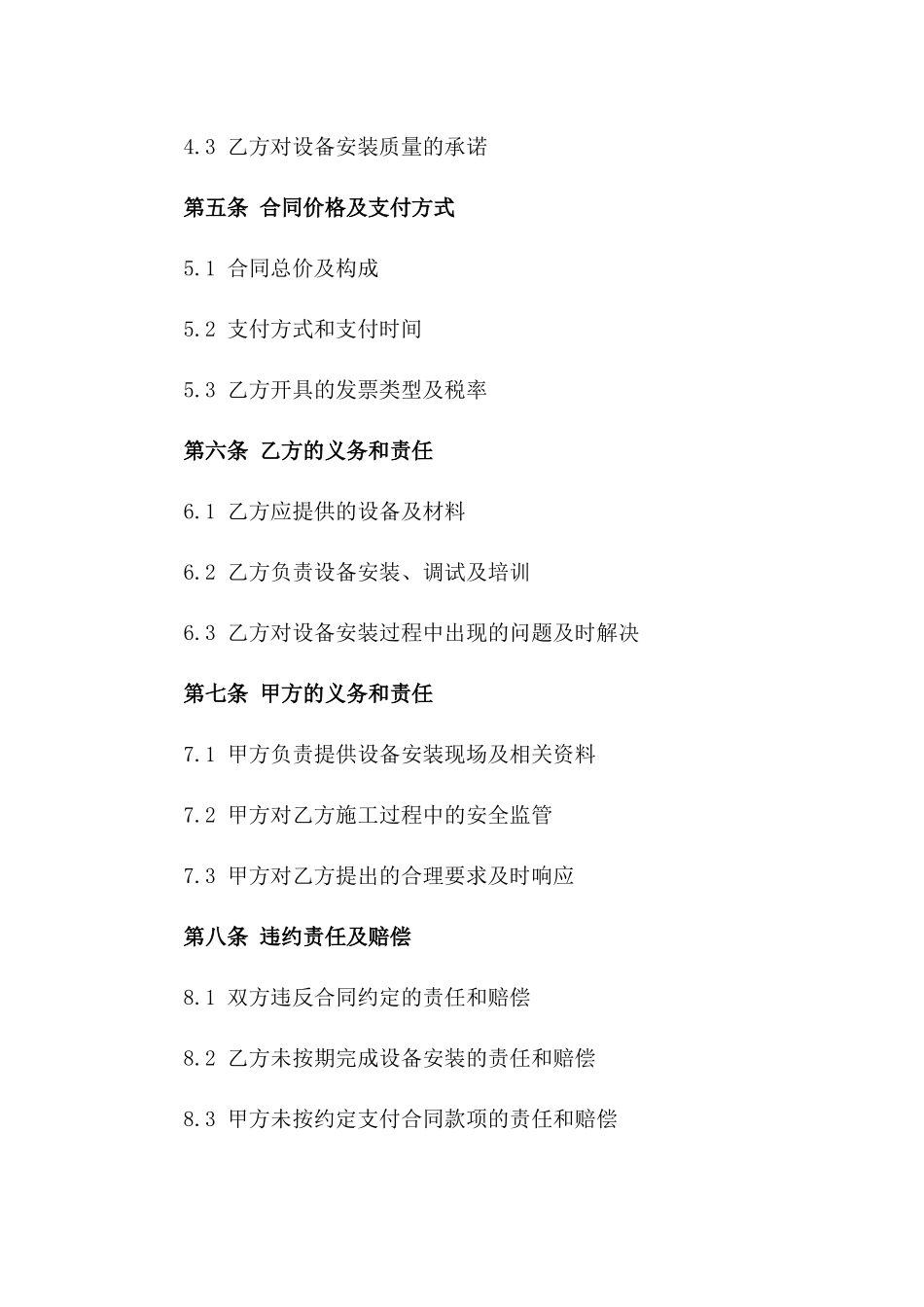 4.3 乙方对设备安装质量的承诺

第五条 合同价格及支付方式

5.1 合同总价及构成

5.2 支付方式和支付时间

5.3 乙方开具的发票类型及税率

第六条 乙方的义务和责任

6.1 乙方应提供的设备及材料

6.2 乙方负责设备安装、调试及培训

6.3 乙方对设备安装过程中出现的问题及时解决

第七条 甲方的义务和责任

7.1 甲方负责提供设备安装现场及相关资料

7.2 甲方对乙方施工过程中的安全监管

7.3 甲方对乙方提出的合理要求及时响应

第八条 违约责任及赔偿

8.1 双方违反合同约定的责任和赔偿

8.2 乙方未按期完成设备安装的责任和赔偿

8.3 甲方未按约定支付合同款项的责任和赔偿